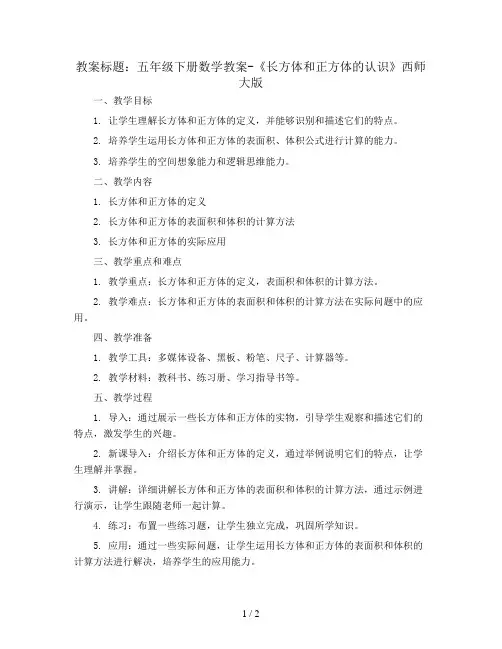 教案标题：五年级下册数学教案-《长方体和正方体的认识》西师大版

一、教学目标

1. 让学生理解长方体和正方体的定义，并能够识别和描述它们的特点。

2. 培养学生运用长方体和正方体的表面积、体积公式进行计算的能力。

3. 培养学生的空间想象能力和逻辑思维能力。

二、教学内容

1. 长方体和正方体的定义

2. 长方体和正方体的表面积和体积的计算方法

3. 长方体和正方体的实际应用

三、教学重点和难点

1. 教学重点：长方体和正方体的定义，表面积和体积的计算方法。

2. 教学难点：长方体和正方体的表面积和体积的计算方法在实际问题中的应用。

四、教学准备

1. 教学工具：多媒体设备、黑板、粉笔、尺子、计算器等。

2. 教学材料：教科书、练习册、学习指导书等。

五、教学过程

1. 导入：通过展示一些长方体和正方体的实物，引导学生观察和描述它们的特点，激发学生的兴趣。

2. 新课导入：介绍长方体和正方体的定义，通过举例说明它们的特点，让学生理解并掌握。

3. 讲解：详细讲解长方体和正方体的表面积和体积的计算方法，通过示例进行演示，让学生跟随老师一起计算。

4. 练习：布置一些练习题，让学生独立完成，巩固所学知识。

5. 应用：通过一些实际问题，让学生运用长方体和正方体的表面积和体积的计算方法进行解决，培养学生的应用能力。

1 / 2